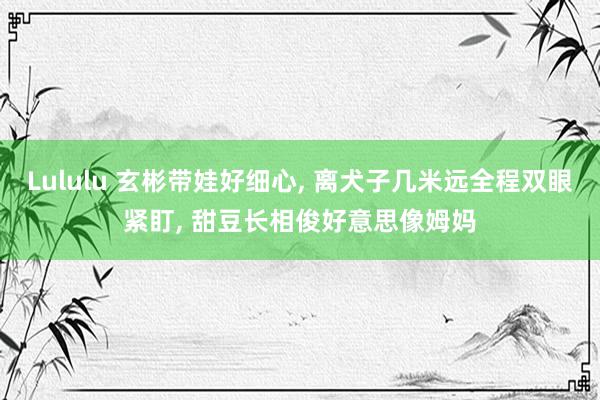 Lululu 玄彬带娃好细心, 离犬子几米远全程双眼紧盯, 甜豆长相俊好意思像姆妈